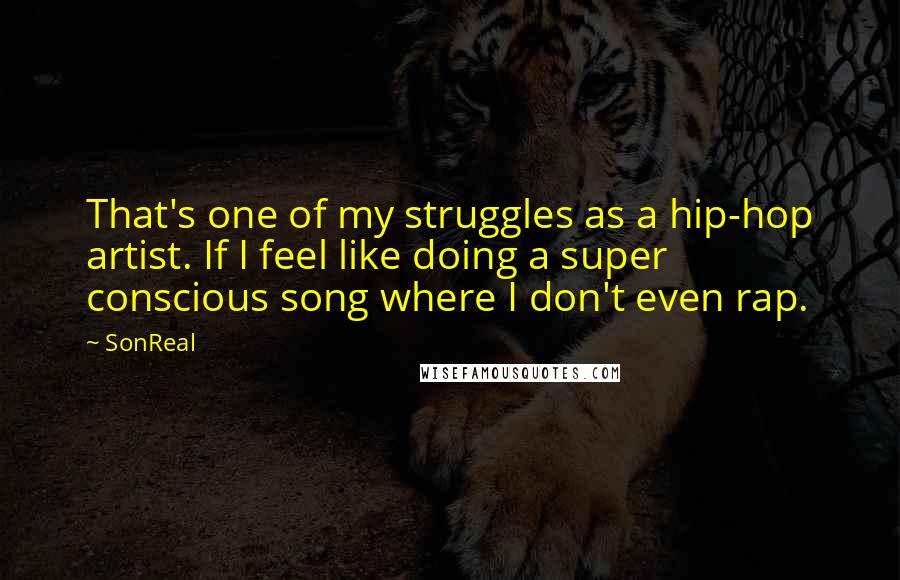 That's one of my struggles as a hip-hop artist. If I feel like doing a super conscious song where I don't even rap.

~ SonReal

WISEFAMOUSQUOTES.COM